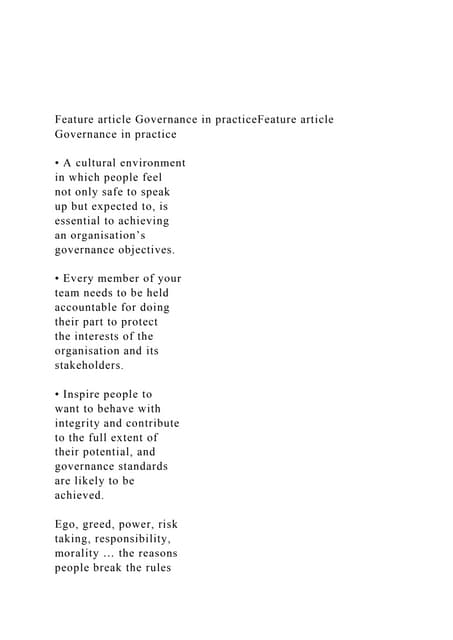 Feature article Governance in practiceFeature article Governance in practice

• A cultural environment in which people feel not only safe to speak up but expected to, is essential to achieving an organisation's governance objectives.

• Every member of your team needs to be held accountable for doing their part to protect the interests of the organisation and its stakeholders.

• Inspire people to want to behave with integrity and contribute to the full extent of their potential, and governance standards are likely to be achieved.

Ego, greed, power, risk taking, responsibility, morality ... the reasons people break the rules